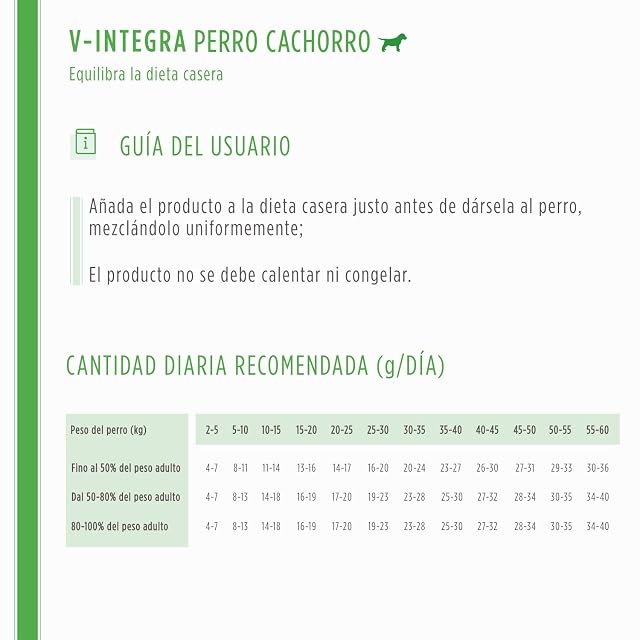 V-INTEGRA PERRO CACHORRO

Equilibra la dieta casera

GUÍA DEL USUARIO

Añada el producto a la dieta casera justo antes de dársela al perro, mezclándolo uniformemente;

El producto no se debe calentar ni congelar.

CANTIDAD DIARIA RECOMENDADA (g/DÍA)

| Peso del perro (kg) | 2-5 | 5-10 | 10-15 | 15-20 | 20-25 | 25-30 | 30-35 | 35-40 | 40-45 | 45-50 | 50-55 | 55-60 |
|---|---|---|---|---|---|---|---|---|---|---|---|---|
| Fino al 50% del peso adulto | 4-7 | 8-11 | 11-14 | 13-16 | 14-17 | 16-20 | 20-24 | 23-27 | 26-30 | 27-31 | 29-33 | 30-36 |
| Dal 50-80% del peso adulto | 4-7 | 8-13 | 14-18 | 16-19 | 17-20 | 19-23 | 23-28 | 25-30 | 27-32 | 28-34 | 30-35 | 34-40 |
| 80-100% del peso adulto | 4-7 | 8-13 | 14-18 | 16-19 | 17-20 | 19-23 | 23-28 | 25-30 | 27-32 | 28-34 | 30-35 | 34-40 |